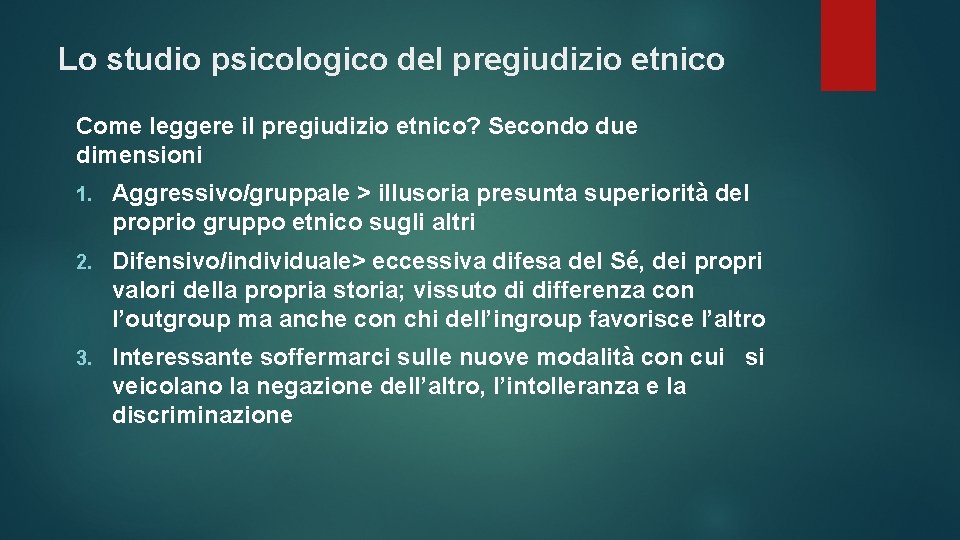 Lo studio psicologico del pregiudizio etnico

Come leggere il pregiudizio etnico? Secondo due dimensioni

1. Aggressivo/gruppale > illusoria presunta superiorità del proprio gruppo etnico sugli altri

2. Difensivo/individuale> eccessiva difesa del Sé, dei propri valori della propria storia; vissuto di differenza con l'outgroup ma anche con chi dell'ingroup favorisce l'altro

3. Interessante soffermarci sulle nuove modalità con cui si veicolano la negazione dell'altro, l'intolleranza e la discriminazione